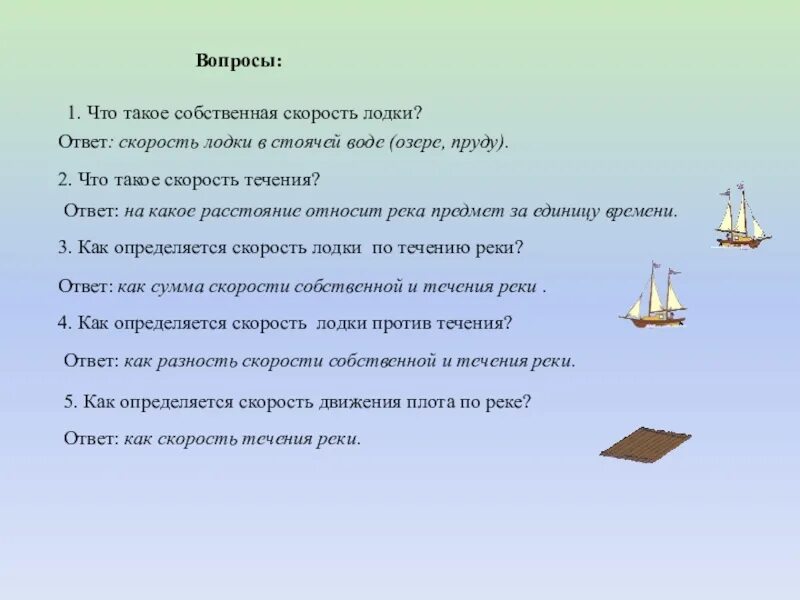 Вопросы:

1. Что такое собственная скорость лодки?
Ответ: скорость лодки в стоячей воде (озере, пруду).

2. Что такое скорость течения?
Ответ: на какое расстояние относит река предмет за единицу времени.

3. Как определяется скорость лодки по течению реки?
Ответ: как сумма скорости собственной и течения реки .

4. Как определяется скорость лодки против течения?
Ответ: как разность скорости собственной и течения реки.

5. Как определяется скорость движения плота по реке?
Ответ: как скорость течения реки.